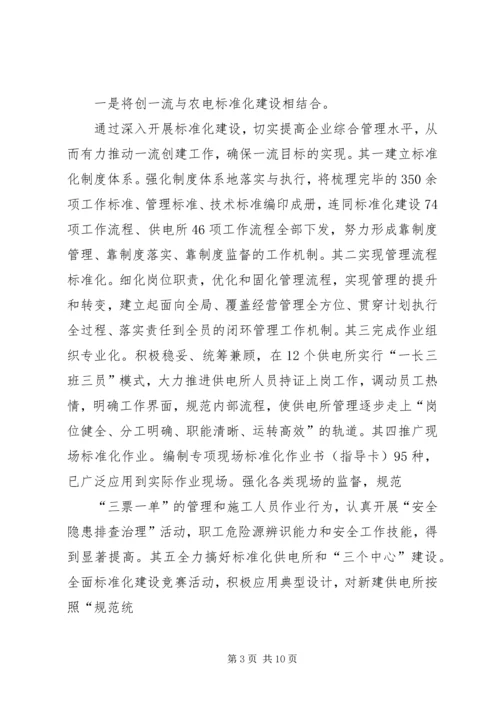 一是将创一流与农电标准化建设相结合。

通过深入开展标准化建设，切实提高企业综合管理水平，从而有力推动一流创建工作，确保一流目标的实现。其一建立标准化制度体系。强化制度体系地落实与执行，将梳理完毕的350余项工作标准、管理标准、技术标准编印成册，连同标准化建设74项工作流程、供电所46项工作流程全部下发，努力形成靠制度管理、靠制度落实、靠制度监督的工作机制。其二实现管理流程标准化。细化岗位职责，优化和固化管理流程，实现管理的提升和转变，建立起面向全局、覆盖经营管理全方位、贯穿计划执行全过程、落实责任到全员的闭环管理工作机制。其三完成作业组织专业化。积极稳妥、统筹兼顾，在12个供电所实行“一长三班三员”模式，大力推进供电所人员持证上岗工作，调动员工热情，明确工作界面，规范内部流程，使供电所管理逐步走上“岗位健全、分工明确、职能清晰、运转高效”的轨道。其四推广现场标准化作业。编制专项现场标准化作业书（指导卡）95种，已广泛应用到实际作业现场。强化各类现场的监督，规范

“三票一单”的管理和施工人员作业行为，认真开展“安全隐患排查治理”活动，职工危险源辨识能力和安全工作技能，得到显著提高。其五全力搞好标准化供电所和“三个中心”建设。全面标准化建设竞赛活动，积极应用典型设计，对新建供电所按照“规范统

第3页 共10页